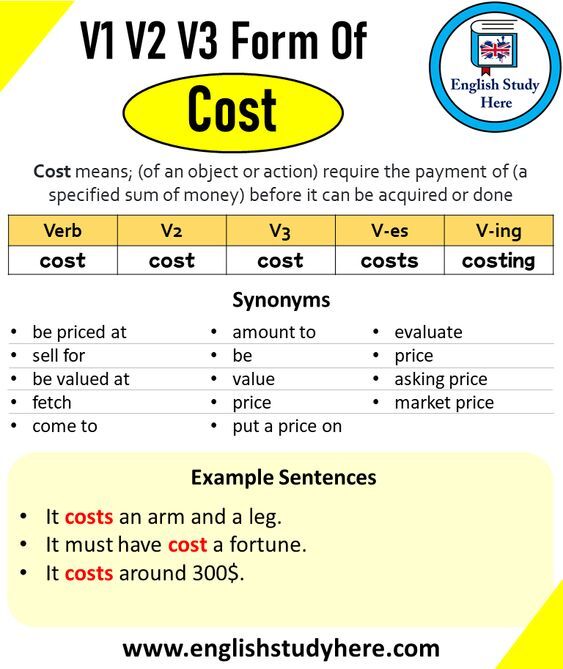 V1 V2 V3 Form Of

Cost

English Study Here

Cost means; (of an object or action) require the payment of (a specified sum of money) before it can be acquired or done

| Verb | V2 | V3 | V-es | V-ing |
|---|---|---|---|---|
| cost | cost | cost | costs | costing |

Synonyms

- be priced at
- sell for
- be valued at
- fetch
- come to

- amount to
- be
- value
- price
- put a price on

- evaluate
- price
- asking price
- market price

Example Sentences

- It costs an arm and a leg.
- It must have cost a fortune.
- It costs around 300$.

www.englishstudyhere.com